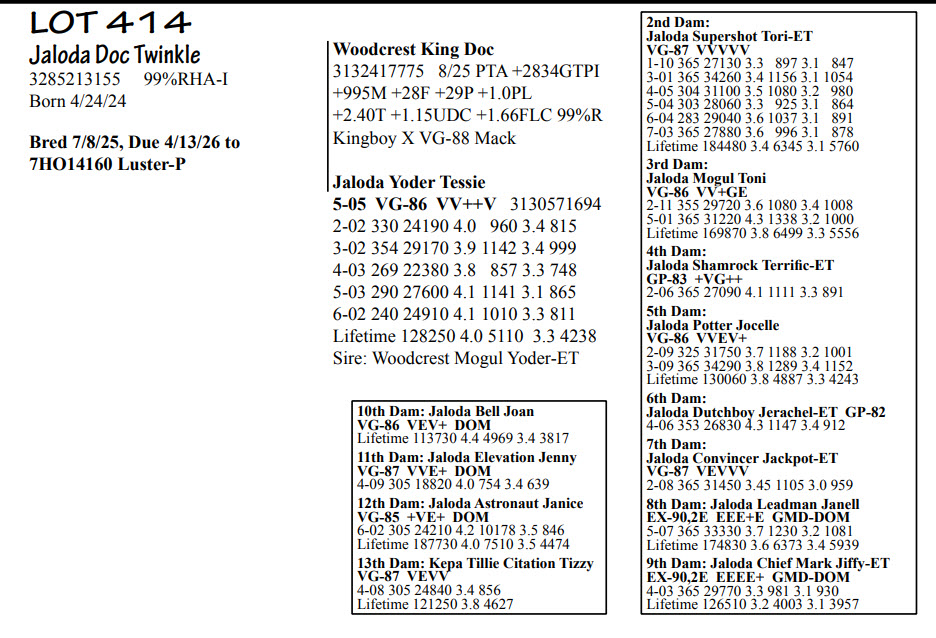 LOT 414
Jaloda Doc Twinkle
3285213155 99%RHA-I
Born 4/24/24

Bred 7/8/25, Due 4/13/26 to 7HO14160 Luster-P

Woodcrest King Doc
3132417775 8/25 PTA +2834GTPI +995M +28F +29P +1.0PL +2.40T +1.15UDC +1.66FLC 99%R
Kingboy X VG-88 Mack

Jaloda Yoder Tessie
5-05 VG-86 VV++V 3130571694
2-02 330 24190 4.0 960 3.4 815
3-02 354 29170 3.9 1142 3.4 999
4-03 269 22380 3.8 857 3.3 748
5-03 290 27600 4.1 1141 3.1 865
6-02 240 24910 4.1 1010 3.3 811
Lifetime 128250 4.0 5110 3.3 4238
Sire: Woodcrest Mogul Yoder-ET

10th Dam: Jaloda Bell Joan
VG-86 VEV+ DOM
Lifetime 113730 4.4 4969 3.4 3817
11th Dam: Jaloda Elevation Jenny
VG-87 VVE+ DOM
4-09 305 18820 4.0 754 3.4 639
12th Dam: Jaloda Astronaut Janice
VG-85 +VE+ DOM
6-02 305 24210 4.2 10178 3.5 846
Lifetime 187730 4.0 7510 3.5 4474
13th Dam: Kepa Tillie Citation Tizzy
VG-87 VEVV
4-08 305 24840 3.4 856
Lifetime 121250 3.8 4627

2nd Dam:
Jaloda Supershot Tori-ET
VG-87 VVVVV
1-10 365 27130 3.3 897 3.1 847
3-01 365 34260 3.4 1156 3.1 1054
4-05 304 31100 3.5 1080 3.2 980
5-04 303 28060 3.3 925 3.1 864
6-04 283 29040 3.6 1037 3.1 891
7-03 365 27880 3.6 996 3.1 878
Lifetime 184480 3.4 6345 3.1 5760
3rd Dam:
Jaloda Mogul Toni
VG-86 VV+GE
2-11 355 29720 3.6 1080 3.4 1008
5-01 365 31220 4.3 1338 3.2 1000
Lifetime 169870 3.8 6499 3.3 5556
4th Dam:
Jaloda Shamrock Terrific-ET
GP-83 +VG++
2-06 365 27090 4.1 1111 3.3 891
5th Dam:
Jaloda Potter Jocelle
VG-86 VVEV+
2-09 325 31750 3.7 1188 3.2 1001
3-09 365 34290 3.8 1289 3.4 1152
Lifetime 130060 3.8 4887 3.3 4243
6th Dam:
Jaloda Dutchboy Jerachel-ET GP-82
4-06 353 26830 4.3 1147 3.4 912
7th Dam:
Jaloda Convincer Jackpot-ET
VG-87 VEVVV
2-08 365 31450 3.45 1105 3.0 959
8th Dam: Jaloda Leadman Janell
EX-90,2E EEE+E GMD-DOM
5-07 365 33330 3.7 1230 3.2 1081
Lifetime 174830 3.6 6373 3.4 5939
9th Dam: Jaloda Chief Mark Jiffy-ET
EX-90,2E EEEE+ GMD-DOM
4-03 365 29770 3.3 981 3.1 930
Lifetime 126510 3.2 4003 3.1 3957